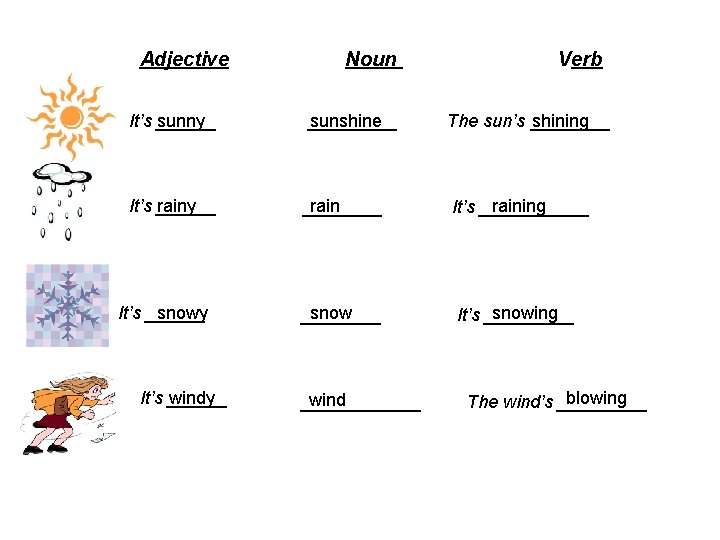 | Adjective | Noun | Verb |
|---|---|---|
| It's sunny | sunshine | The sun's shining |
| It's rainy | rain | It's raining |
| It's snowy | snow | It's snowing |
| It's windy | wind | The wind's blowing |